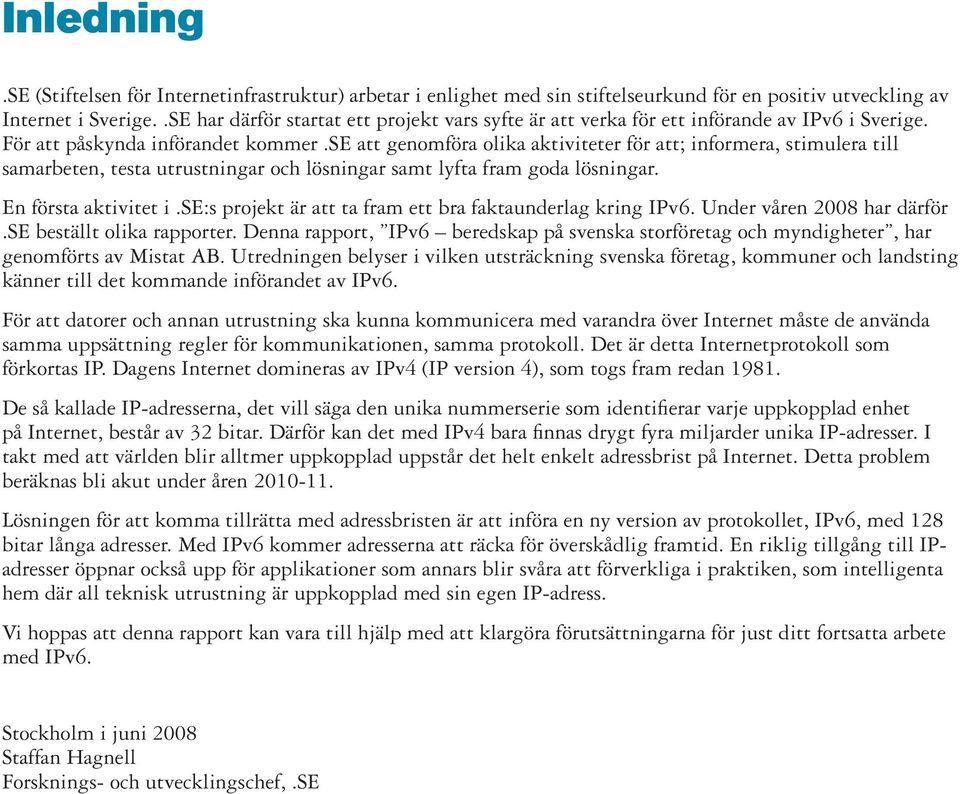 Inledning

.SE (Stiftelsen för Internetinfrastruktur) arbetar i enlighet med sin stiftelseurkund för en positiv utveckling av Internet i Sverige. .SE har därför startat ett projekt vars syfte är att verka för ett införande av IPv6 i Sverige. För att påskynda införandet kommer .SE att genomföra olika aktiviteter för att; informera, stimulera till samarbeten, testa utrustningar och lösningar samt lyfta fram goda lösningar.

En första aktivitet i .SE:s projekt är att ta fram ett bra faktaunderlag kring IPv6. Under våren 2008 har därför .SE beställt olika rapporter. Denna rapport, ”IPv6 – beredskap på svenska storföretag och myndigheter”, har genomförts av Mistat AB. Utredningen belyser i vilken utsträckning svenska företag, kommuner och landsting känner till det kommande införandet av IPv6.

För att datorer och annan utrustning ska kunna kommunicera med varandra över Internet måste de använda samma uppsättning regler för kommunikationen, samma protokoll. Det är detta Internetprotokoll som förkortas IP. Dagens Internet domineras av IPv4 (IP version 4), som togs fram redan 1981.

De så kallade IP-adresserna, det vill säga den unika nummerserie som identifierar varje uppkopplad enhet på Internet, består av 32 bitar. Därför kan det med IPv4 bara finnas drygt fyra miljarder unika IP-adresser. I takt med att världen blir alltmer uppkopplad uppstår det helt enkelt adressbrist på Internet. Detta problem beräknas bli akut under åren 2010-11.

Lösningen för att komma tillrätta med adressbristen är att införa en ny version av protokollet, IPv6, med 128 bitar långa adresser. Med IPv6 kommer adresserna att räcka för överskådlig framtid. En riklig tillgång till IP-adresser öppnar också upp för applikationer som annars blir svåra att förverkliga i praktiken, som intelligenta hem där all teknisk utrustning är uppkopplad med sin egen IP-adress.

Vi hoppas att denna rapport kan vara till hjälp med att klargöra förutsättningarna för just ditt fortsatta arbete med IPv6.

Stockholm i juni 2008
Staffan Hagnell
Forsknings- och utvecklingschef, .SE